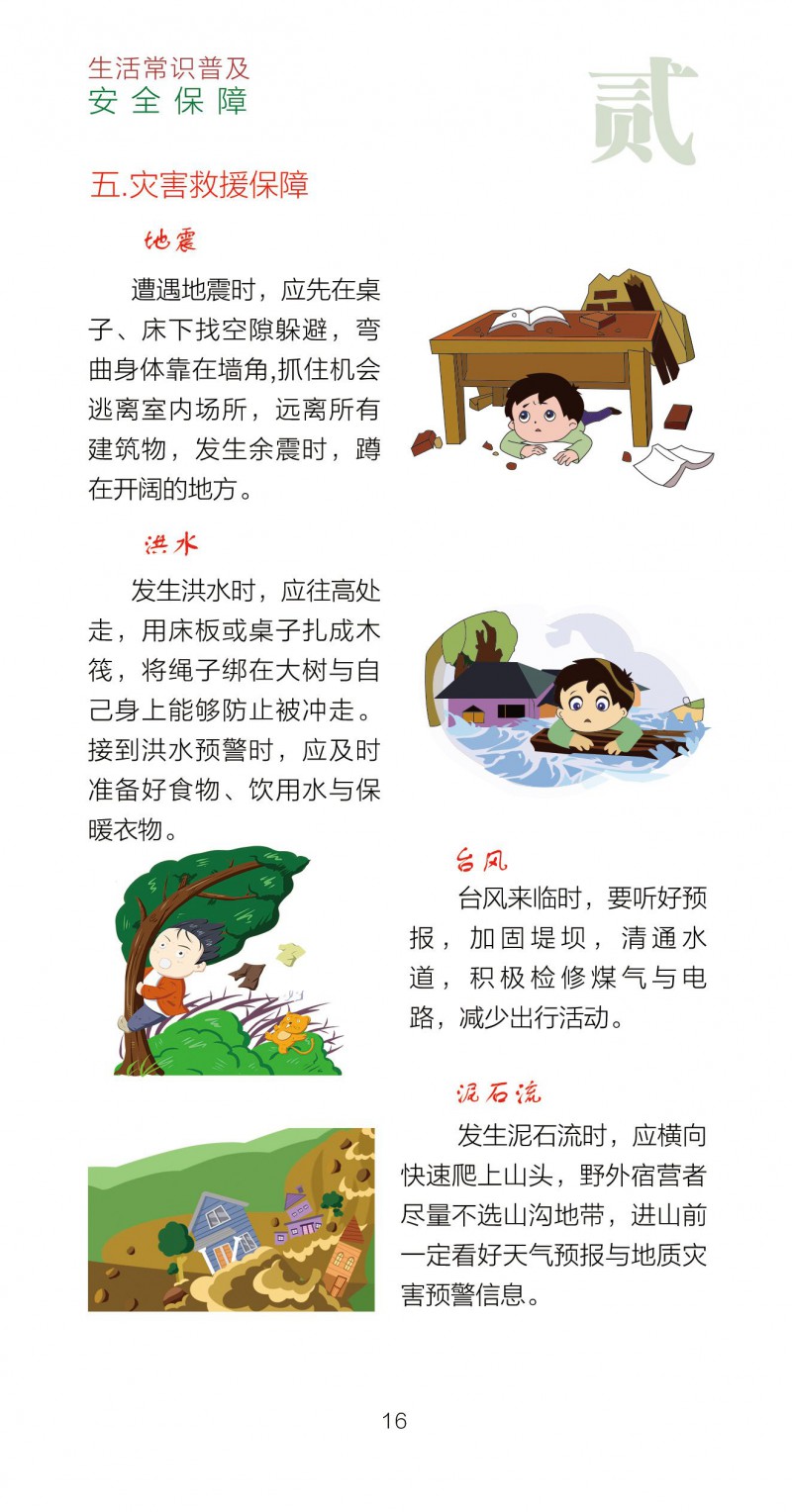 生活常识普及
安全保障

贰

五.灾害救援保障

地震

遭遇地震时，应先在桌子、床下找空隙躲避，弯曲身体靠在墙角,抓住机会逃离室内场所，远离所有建筑物，发生余震时，蹲在开阔的地方。

洪水

发生洪水时，应往高处走，用床板或桌子扎成木筏，将绳子绑在大树与自己身上能够防止被冲走。接到洪水预警时，应及时准备好食物、饮用水与保暖衣物。

台风

台风来临时，要听好预报，加固堤坝，清通水道，积极检修煤气与电路，减少出行活动。

泥石流

发生泥石流时，应横向快速爬上山头，野外宿营者尽量不选山沟地带，进山前一定看好天气预报与地质灾害预警信息。

16